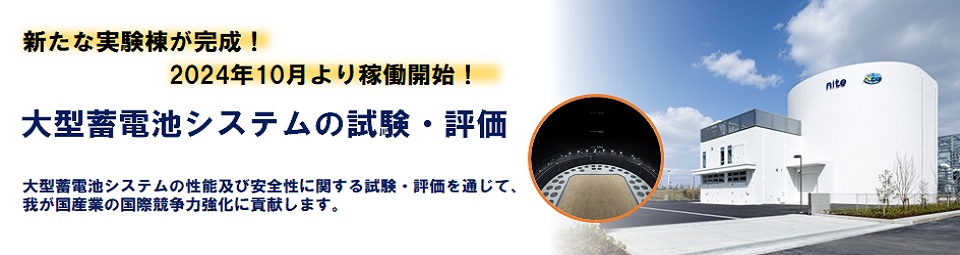 新たな実験棟が完成！

2024年10月より稼働開始！

大型蓄電池システムの試験・評価

大型蓄電池システムの性能及び安全性に関する試験・評価を通じて、我が国産業の国際競争力強化に貢献します。

nite